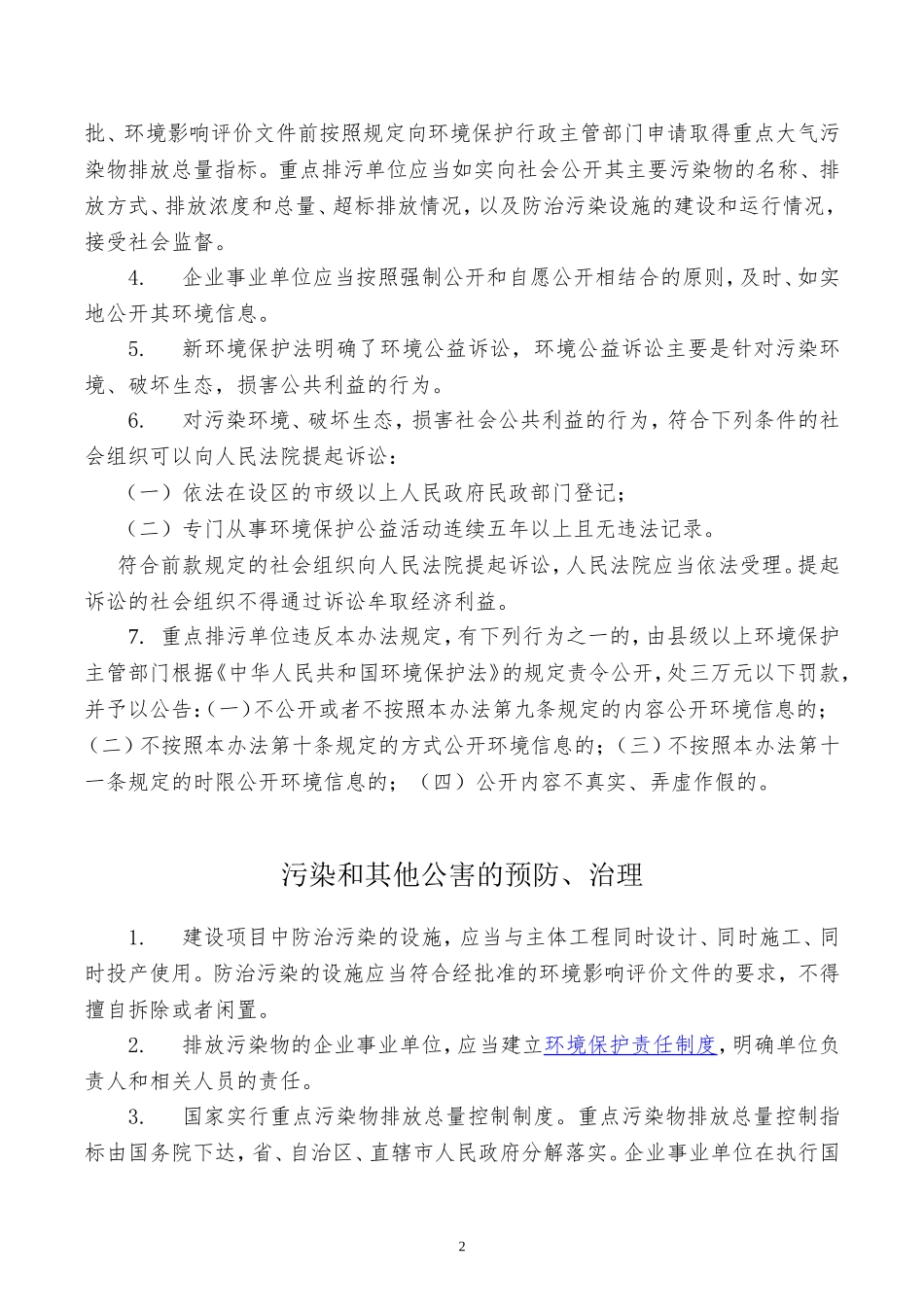 批、环境影响评价文件前按照规定向环境保护行政主管部门申请取得重点大气污染物排放总量指标。重点排污单位应当如实向社会公开其主要污染物的名称、排放方式、排放浓度和总量、超标排放情况，以及防治污染设施的建设和运行情况，接受社会监督。

4. 企业事业单位应当按照强制公开和自愿公开相结合的原则，及时、如实地公开其环境信息。

5. 新环境保护法明确了环境公益诉讼，环境公益诉讼主要是针对污染环境、破坏生态，损害公共利益的行为。

6. 对污染环境、破坏生态，损害社会公共利益的行为，符合下列条件的社会组织可以向人民法院提起诉讼：

（一）依法在设区的市级以上人民政府民政部门登记；

（二）专门从事环境保护公益活动连续五年以上且无违法记录。

符合前款规定的社会组织向人民法院提起诉讼，人民法院应当依法受理。提起诉讼的社会组织不得通过诉讼牟取经济利益。

7. 重点排污单位违反本办法规定，有下列行为之一的，由县级以上环境保护主管部门根据《中华人民共和国环境保护法》的规定责令公开，处三万元以下罚款，并予以公告：(一)不公开或者不按照本办法第九条规定的内容公开环境信息的；（二）不按照本办法第十条规定的方式公开环境信息的；（三）不按照本办法第十一条规定的时限公开环境信息的；（四）公开内容不真实、弄虚作假的。

污染和其他公害的预防、治理

1. 建设项目中防治污染的设施，应当与主体工程同时设计、同时施工、同时投产使用。防治污染的设施应当符合经批准的环境影响评价文件的要求，不得擅自拆除或者闲置。

2. 排放污染物的企业事业单位，应当建立环境保护责任制度，明确单位负责人和相关人员的责任。

3. 国家实行重点污染物排放总量控制制度。重点污染物排放总量控制指标由国务院下达，省、自治区、直辖市人民政府分解落实。企业事业单位在执行国

2